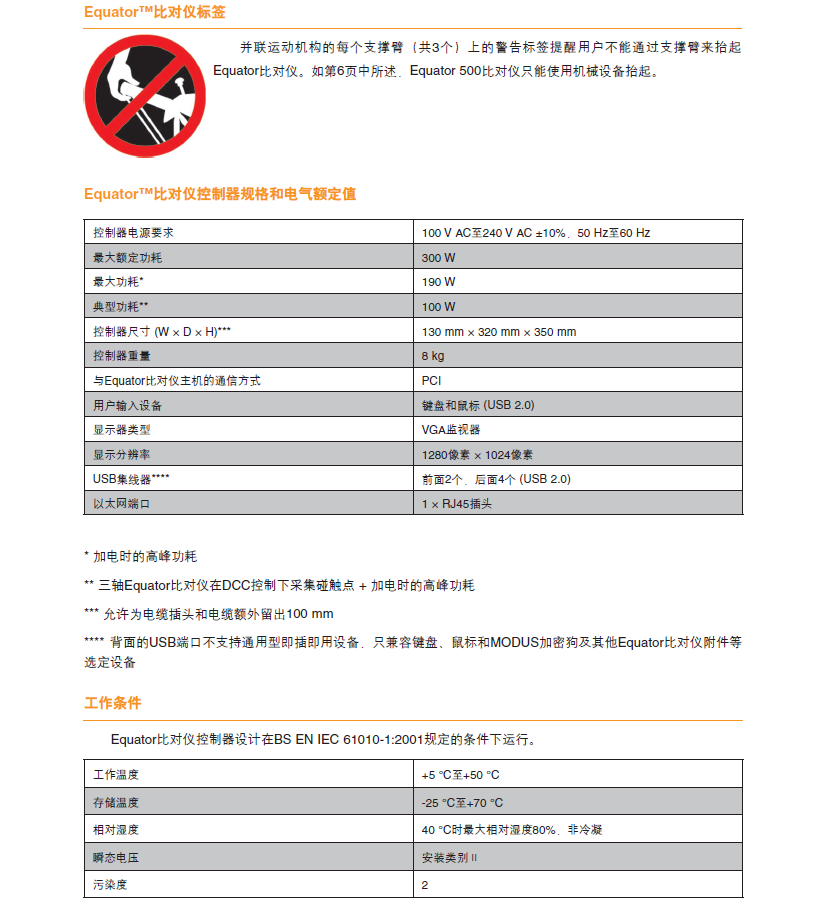 Equator™比对仪标签

并联运动机构的每个支撑臂（共3个）上的警告标签提醒用户不能通过支撑臂来抬起Equator比对仪。如第6页中所述，Equator 500比对仪只能使用机械设备抬起。

Equator™比对仪控制器规格和电气额定值

| 控制器电源要求 | 100 V AC至240 V AC ±10%，50 Hz至60 Hz |
|---|---|
| 最大额定功耗 | 300 W |
| 最大功耗* | 190 W |
| 典型功耗** | 100 W |
| 控制器尺寸 (W × D × H)*** | 130 mm × 320 mm × 350 mm |
| 控制器重量 | 8 kg |
| 与Equator比对仪主机的通信方式 | PCI |
| 用户输入设备 | 键盘和鼠标 (USB 2.0) |
| 显示器类型 | VGA监视器 |
| 显示分辨率 | 1280像素 × 1024像素 |
| USB集线器**** | 前面2个，后面4个 (USB 2.0) |
| 以太网端口 | 1 × RJ45插头 |

* 加电时的高峰功耗

** 三轴Equator比对仪在DCC控制下采集碰触点 + 加电时的高峰功耗

*** 允许为电缆插头和电缆额外留出100 mm

**** 背面的USB端口不支持通用型即插即用设备，只兼容键盘、鼠标和MODUS加密狗及其他Equator比对仪附件等选定设备

工作条件

Equator比对仪控制器设计在BS EN IEC 61010-1:2001规定的条件下运行。

| 工作温度 | +5 °C至+50 °C |
|---|---|
| 存储温度 | -25 °C至+70 °C |
| 相对湿度 | 40 °C时最大相对湿度80%，非冷凝 |
| 瞬态电压 | 安装类别 II |
| 污染度 | 2 |